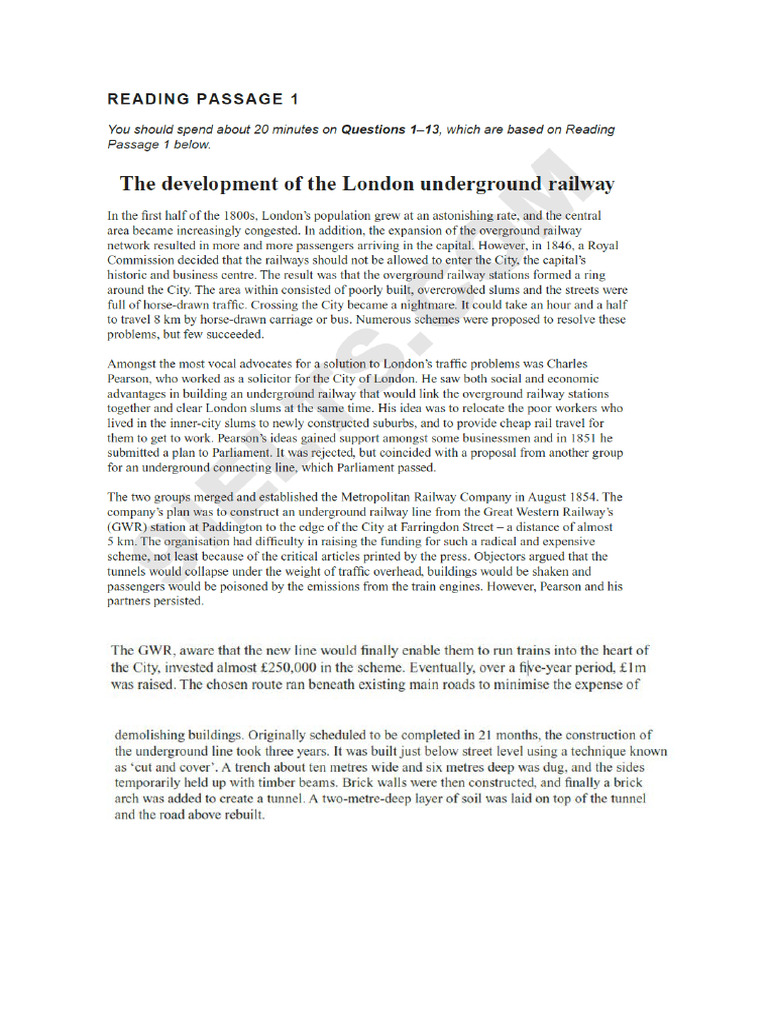 READING PASSAGE 1

You should spend about 20 minutes on **Questions 1–13**, which are based on Reading Passage 1 below.

The development of the London underground railway

In the first half of the 1800s, London's population grew at an astonishing rate, and the central area became increasingly congested. In addition, the expansion of the overground railway network resulted in more and more passengers arriving in the capital. However, in 1846, a Royal Commission decided that the railways should not be allowed to enter the City, the capital's historic and business centre. The result was that the overground railway stations formed a ring around the City. The area within consisted of poorly built, overcrowded slums and the streets were full of horse-drawn traffic. Crossing the City became a nightmare. It could take an hour and a half to travel 8 km by horse-drawn carriage or bus. Numerous schemes were proposed to resolve these problems, but few succeeded.

Amongst the most vocal advocates for a solution to London's traffic problems was Charles Pearson, who worked as a solicitor for the City of London. He saw both social and economic advantages in building an underground railway that would link the overground railway stations together and clear London slums at the same time. His idea was to relocate the poor workers who lived in the inner-city slums to newly constructed suburbs, and to provide cheap rail travel for them to get to work. Pearson's ideas gained support amongst some businessmen and in 1851 he submitted a plan to Parliament. It was rejected, but coincided with a proposal from another group for an underground connecting line, which Parliament passed.

The two groups merged and established the Metropolitan Railway Company in August 1854. The company's plan was to construct an underground railway line from the Great Western Railway's (GWR) station at Paddington to the edge of the City at Farringdon Street – a distance of almost 5 km. The organisation had difficulty in raising the funding for such a radical and expensive scheme, not least because of the critical articles printed by the press. Objectors argued that the tunnels would collapse under the weight of traffic overhead, buildings would be shaken and passengers would be poisoned by the emissions from the train engines. However, Pearson and his partners persisted.

The GWR, aware that the new line would finally enable them to run trains into the heart of the City, invested almost £250,000 in the scheme. Eventually, over a five-year period, £1m was raised. The chosen route ran beneath existing main roads to minimise the expense of

demolishing buildings. Originally scheduled to be completed in 21 months, the construction of the underground line took three years. It was built just below street level using a technique known as 'cut and cover'. A trench about ten metres wide and six metres deep was dug, and the sides temporarily held up with timber beams. Brick walls were then constructed, and finally a brick arch was added to create a tunnel. A two-metre-deep layer of soil was laid on top of the tunnel and the road above rebuilt.